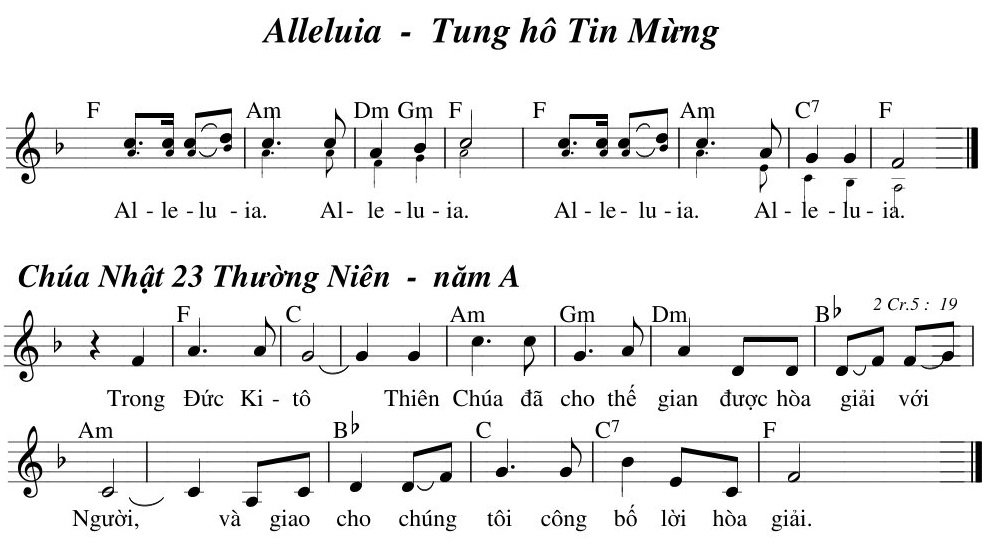 Alleluia - Tung hô Tin Mừng

F Am Dm Gm F F Am $C^7$ F

Al - le - lu - ia. Al - le - lu - ia. Al - le - lu - ia. Al - le - lu - ia.

Chúa Nhật 23 Thường Niên - năm A

2 Cr.5 : 19

F C Am Gm Dm B♭

Trong Đức Ki - tô Thiên Chúa đã cho thế gian được hòa giải với

Am B♭ C $C^7$ F

Người, và giao cho chúng tôi công bố lời hòa giải.